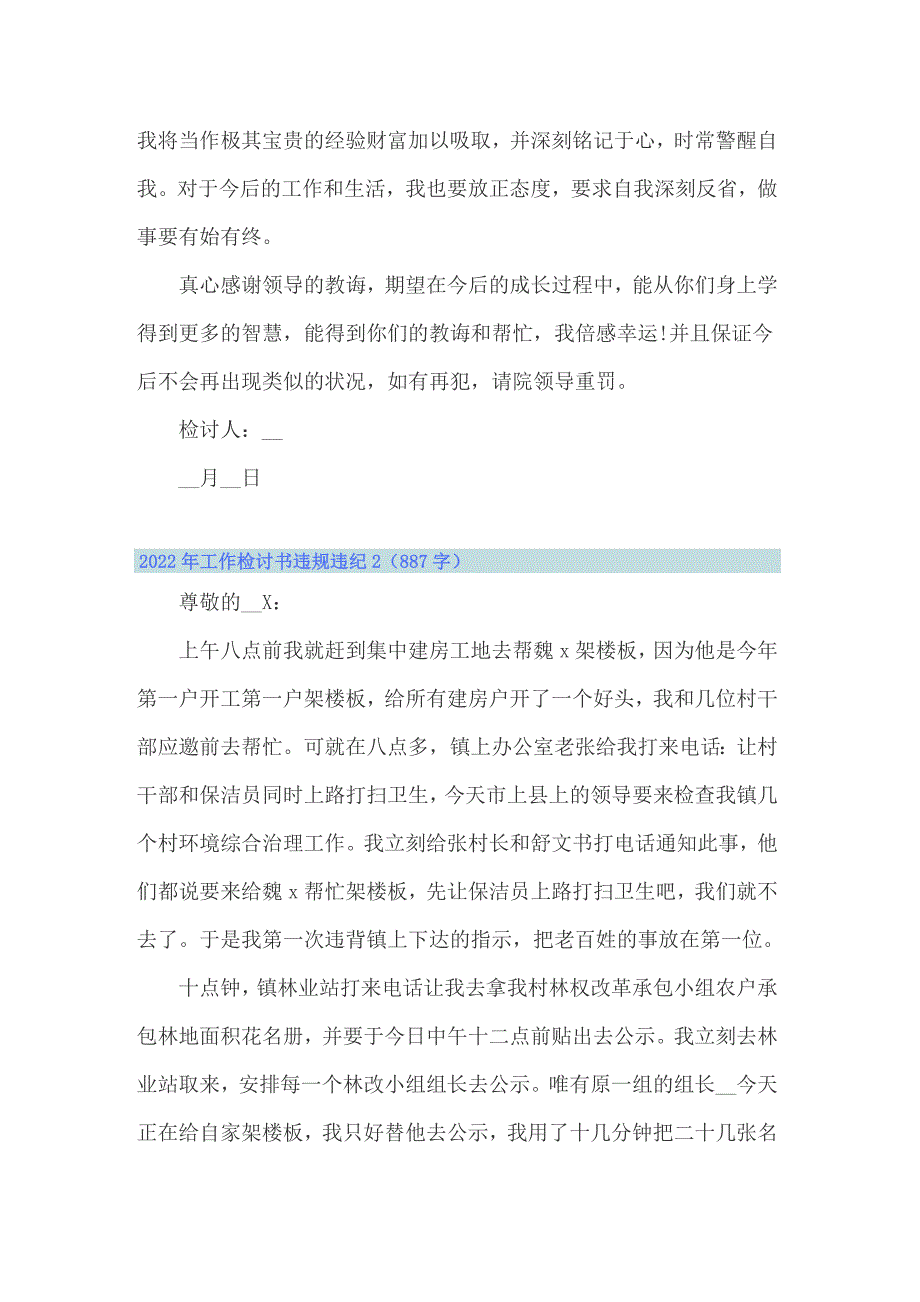 我将当作极其宝贵的经验财富加以吸取，并深刻铭记于心，时常警醒自我。对于今后的工作和生活，我也要放正态度，要求自我深刻反省，做事要有始有终。

真心感谢领导的教诲，期望在今后的成长过程中，能从你们身上学得到更多的智慧，能得到你们的教诲和帮忙，我倍感幸运!并且保证今后不会再出现类似的状况，如有再犯，请院领导重罚。

检讨人：__

__月__日

2022年工作检讨书违规违纪2（887字）

尊敬的__X：

上午八点前我就赶到集中建房工地去帮魏x架楼板，因为他是今年第一户开工第一户架楼板，给所有建房户开了一个好头，我和几位村干部应邀前去帮忙。可就在八点多，镇上办公室老张给我打来电话：让村干部和保洁员同时上路打扫卫生，今天市上县上的领导要来检查我镇几个村环境综合治理工作。我立刻给张村长和舒文书打电话通知此事，他们都说要来给魏x帮忙架楼板，先让保洁员上路打扫卫生吧，我们就不去了。于是我第一次违背镇上下达的指示，把老百姓的事放在第一位。

十点钟，镇林业站打来电话让我去拿我村林权改革承包小组农户承包林地面积花名册，并要于今日中午十二点前贴出去公示。我立刻去林业站取来，安排每一个林改小组组长去公示。唯有原一组的组长__今天正在给自家架楼板，我只好替他去公示，我用了十几分钟把二十几张名